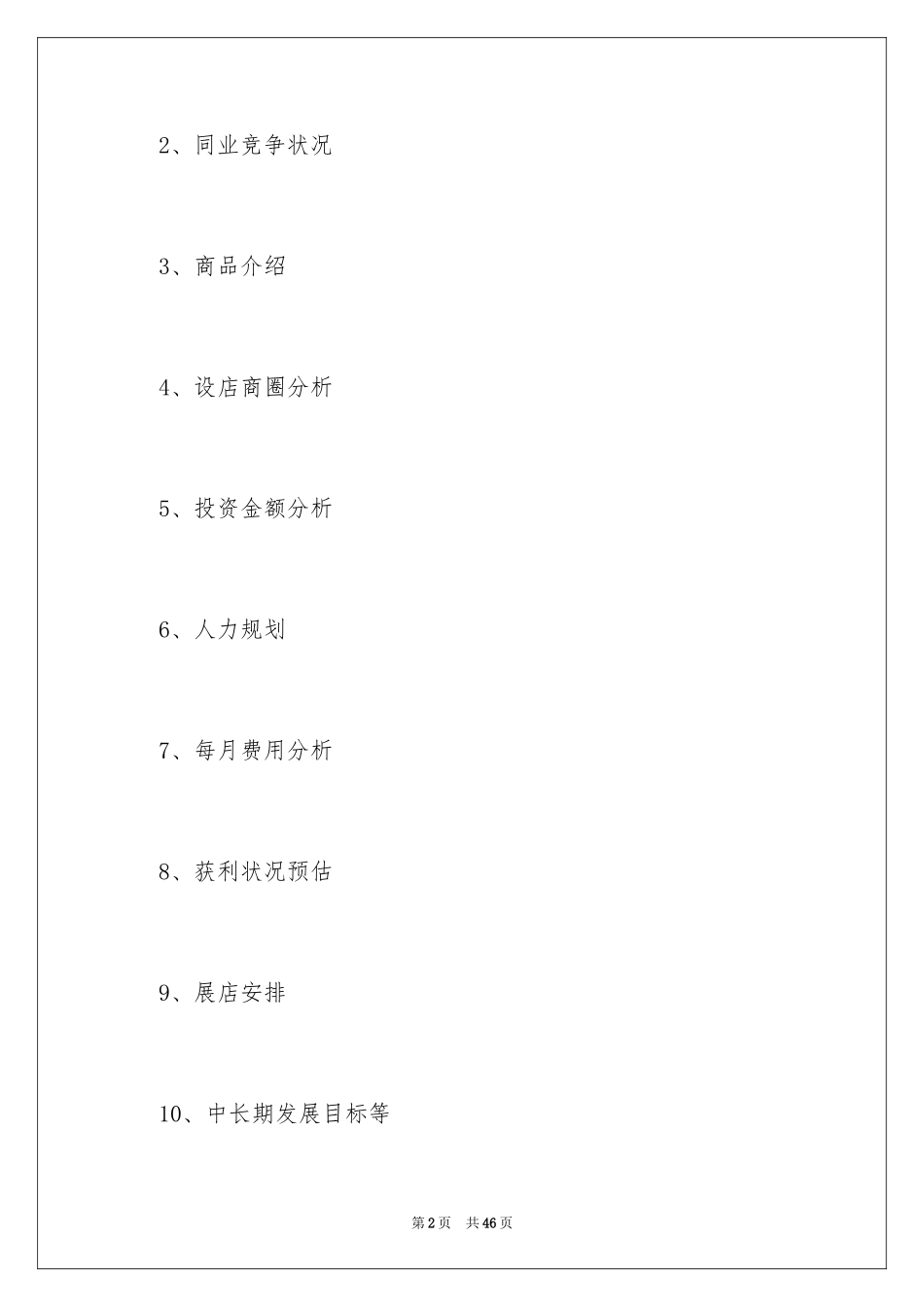 2、同业竞争状况

3、商品介绍

4、设店商圈分析

5、投资金额分析

6、人力规划

7、每月费用分析

8、获利状况预估

9、展店安排

10、中长期发展目标等

第2页 共46页